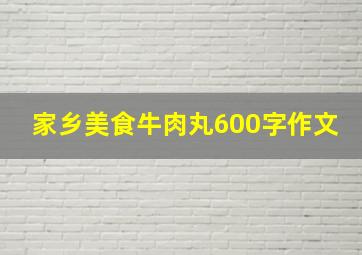 家乡美食牛肉丸600字作文